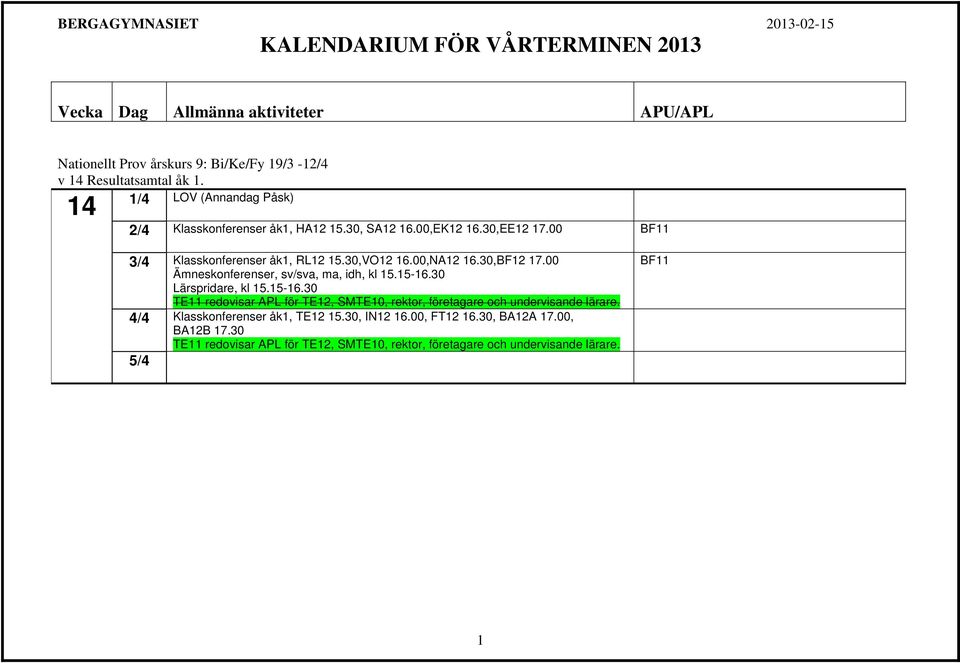 BERGAGYMNASIET 2013-02-15

KALENDARIUM FÖR VÅRTERMINEN 2013

| Vecka | Dag | Allmänna aktiviteter | APU/APL |
|---|---|---|---|

Nationellt Prov årskurs 9: Bi/Ke/Fy 19/3 -12/4
v 14 Resultatsamtal åk 1.

| 14 | 1/4 | LOV (Annandag Påsk) | |
|---|---|---|---|
| | 2/4 | Klasskonferenser åk1, HA12 15.30, SA12 16.00,EK12 16.30,EE12 17.00 | BF11 |
| | 3/4 | Klasskonferenser åk1, RL12 15.30,VO12 16.00,NA12 16.30,BF12 17.00 Ämneskonferenser, sv/sva, ma, idh, kl 15.15-16.30 Lärspridare, kl 15.15-16.30 TE11 redovisar APL för TE12, SMTE10, rektor, företagare och undervisande lärare. | BF11 |
| | 4/4 | Klasskonferenser åk1, TE12 15.30, IN12 16.00, FT12 16.30, BA12A 17.00, BA12B 17.30 TE11 redovisar APL för TE12, SMTE10, rektor, företagare och undervisande lärare. | |
| | 5/4 | | |

1